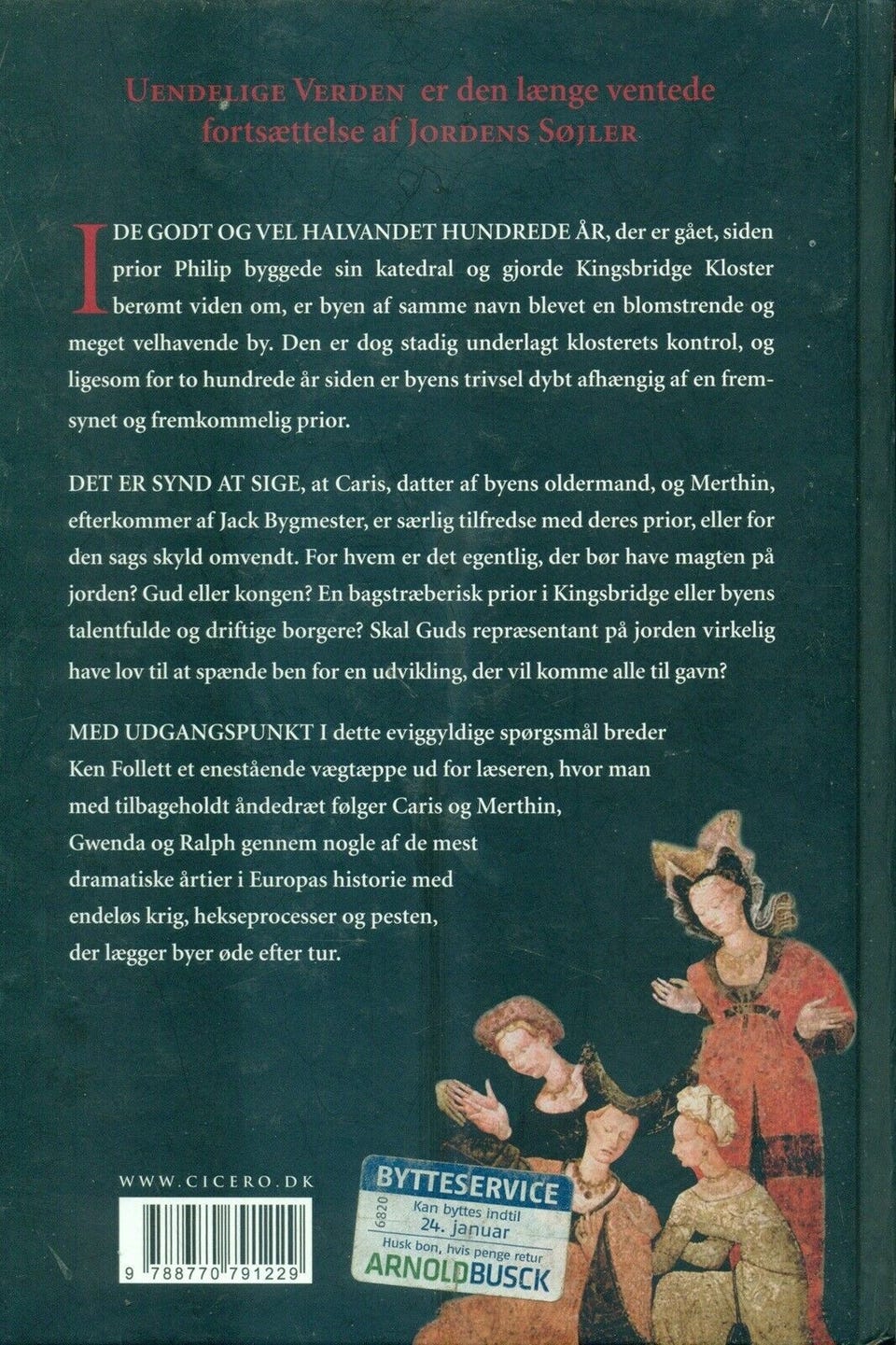 UENDELIGE VERDEN er den længe ventede fortsættelse af JORDENS SØJLER

I DE GODT OG VEL HALVANDET HUNDREDE ÅR, der er gået, siden prior Philip byggede sin katedral og gjorde Kingsbridge Kloster berømt viden om, er byen af samme navn blevet en blomstrende og meget velhavende by. Den er dog stadig underlagt klosterets kontrol, og ligesom for to hundrede år siden er byens trivsel dybt afhængig af en fremsynet og fremkommelig prior.

DET ER SYND AT SIGE, at Caris, datter af byens oldermand, og Merthin, efterkommer af Jack Bygmester, er særlig tilfredse med deres prior, eller for den sags skyld omvendt. For hvem er det egentlig, der bør have magten på jorden? Gud eller kongen? En bagstræberisk prior i Kingsbridge eller byens talentfulde og driftige borgere? Skal Guds repræsentant på jorden virkelig have lov til at spænde ben for en udvikling, der vil komme alle til gavn?

MED UDGANGSPUNKT I dette eviggyldige spørgsmål breder Ken Follett et enestående vægtæppe ud for læseren, hvor man med tilbageholdt åndedræt følger Caris og Merthin, Gwenda og Ralph gennem nogle af de mest dramatiske årtier i Europas historie med endeløs krig, hekseprocesser og pesten, der lægger byer øde efter tur.

WWW.CICERO.DK

9 788770 791229

BYTTESERVICE
6820
Kan byttes indtil 24. januar
Husk bon, hvis penge retur
ARNOLDBUSCK